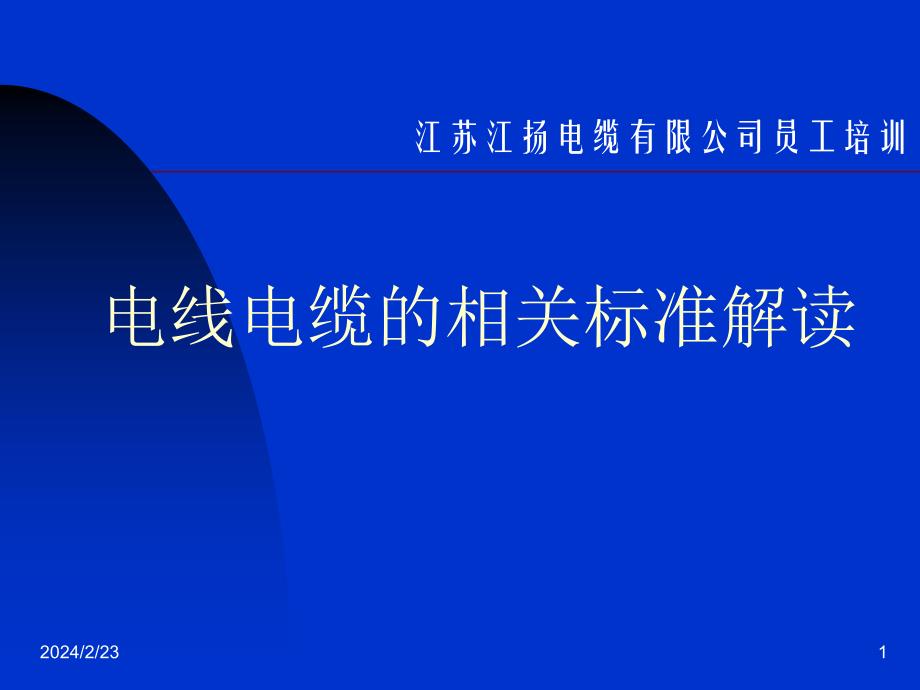 江苏江扬电缆有限公司员工培训

电线电缆的相关标准解读

2024/2/23

1